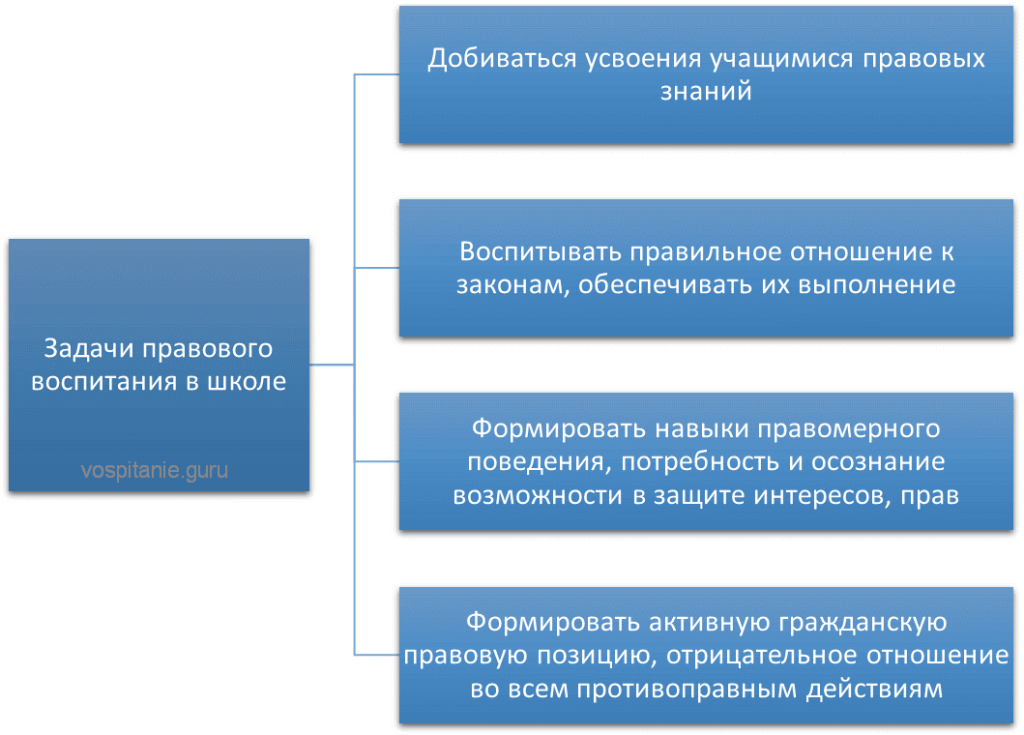 Задачи правового воспитания в школе

vospitanie.guru

Добиваться усвоения учащимися правовых знаний

Воспитывать правильное отношение к законам, обеспечивать их выполнение

Формировать навыки правомерного поведения, потребность и осознание возможности в защите интересов, прав

Формировать активную гражданскую правовую позицию, отрицательное отношение во всем противоправным действиям